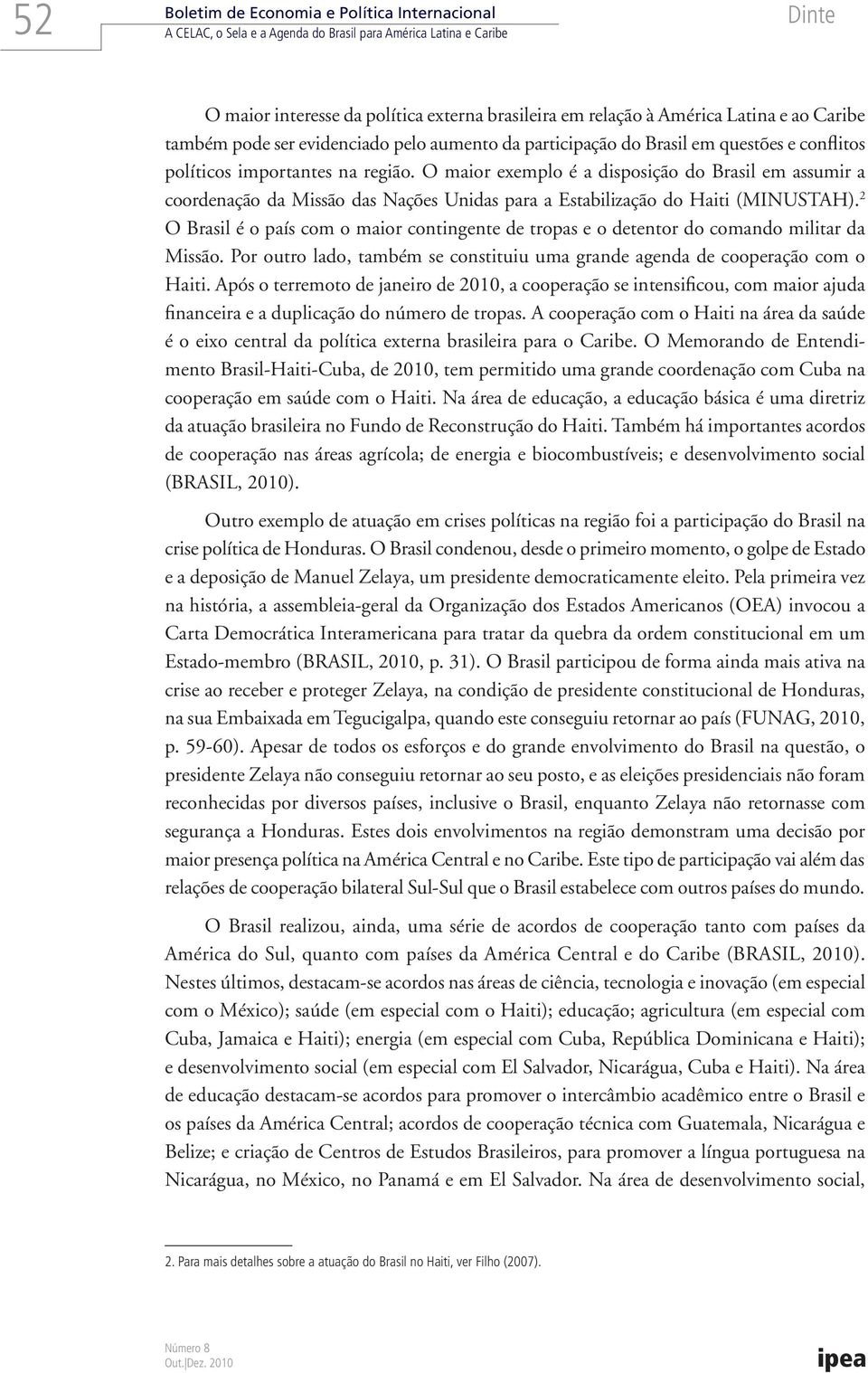 52

Boletim de Economia e Política Internacional
A CELAC, o Sela e a Agenda do Brasil para América Latina e Caribe

Dinte

O maior interesse da política externa brasileira em relação à América Latina e ao Caribe também pode ser evidenciado pelo aumento da participação do Brasil em questões e conflitos políticos importantes na região. O maior exemplo é a disposição do Brasil em assumir a coordenação da Missão das Nações Unidas para a Estabilização do Haiti (MINUSTAH).$^2$ O Brasil é o país com o maior contingente de tropas e o detentor do comando militar da Missão. Por outro lado, também se constituiu uma grande agenda de cooperação com o Haiti. Após o terremoto de janeiro de 2010, a cooperação se intensificou, com maior ajuda financeira e a duplicação do número de tropas. A cooperação com o Haiti na área da saúde é o eixo central da política externa brasileira para o Caribe. O Memorando de Entendimento Brasil-Haiti-Cuba, de 2010, tem permitido uma grande coordenação com Cuba na cooperação em saúde com o Haiti. Na área de educação, a educação básica é uma diretriz da atuação brasileira no Fundo de Reconstrução do Haiti. Também há importantes acordos de cooperação nas áreas agrícola; de energia e biocombustíveis; e desenvolvimento social (BRASIL, 2010).

Outro exemplo de atuação em crises políticas na região foi a participação do Brasil na crise política de Honduras. O Brasil condenou, desde o primeiro momento, o golpe de Estado e a deposição de Manuel Zelaya, um presidente democraticamente eleito. Pela primeira vez na história, a assembleia-geral da Organização dos Estados Americanos (OEA) invocou a Carta Democrática Interamericana para tratar da quebra da ordem constitucional em um Estado-membro (BRASIL, 2010, p. 31). O Brasil participou de forma ainda mais ativa na crise ao receber e proteger Zelaya, na condição de presidente constitucional de Honduras, na sua Embaixada em Tegucigalpa, quando este conseguiu retornar ao país (FUNAG, 2010, p. 59-60). Apesar de todos os esforços e do grande envolvimento do Brasil na questão, o presidente Zelaya não conseguiu retornar ao seu posto, e as eleições presidenciais não foram reconhecidas por diversos países, inclusive o Brasil, enquanto Zelaya não retornasse com segurança a Honduras. Estes dois envolvimentos na região demonstram uma decisão por maior presença política na América Central e no Caribe. Este tipo de participação vai além das relações de cooperação bilateral Sul-Sul que o Brasil estabelece com outros países do mundo.

O Brasil realizou, ainda, uma série de acordos de cooperação tanto com países da América do Sul, quanto com países da América Central e do Caribe (BRASIL, 2010). Nestes últimos, destacam-se acordos nas áreas de ciência, tecnologia e inovação (em especial com o México); saúde (em especial com o Haiti); educação; agricultura (em especial com Cuba, Jamaica e Haiti); energia (em especial com Cuba, República Dominicana e Haiti); e desenvolvimento social (em especial com El Salvador, Nicarágua, Cuba e Haiti). Na área de educação destacam-se acordos para promover o intercâmbio acadêmico entre o Brasil e os países da América Central; acordos de cooperação técnica com Guatemala, Nicarágua e Belize; e criação de Centros de Estudos Brasileiros, para promover a língua portuguesa na Nicarágua, no México, no Panamá e em El Salvador. Na área de desenvolvimento social,

2. Para mais detalhes sobre a atuação do Brasil no Haiti, ver Filho (2007).

Número 8
Out.|Dez. 2010

ipea